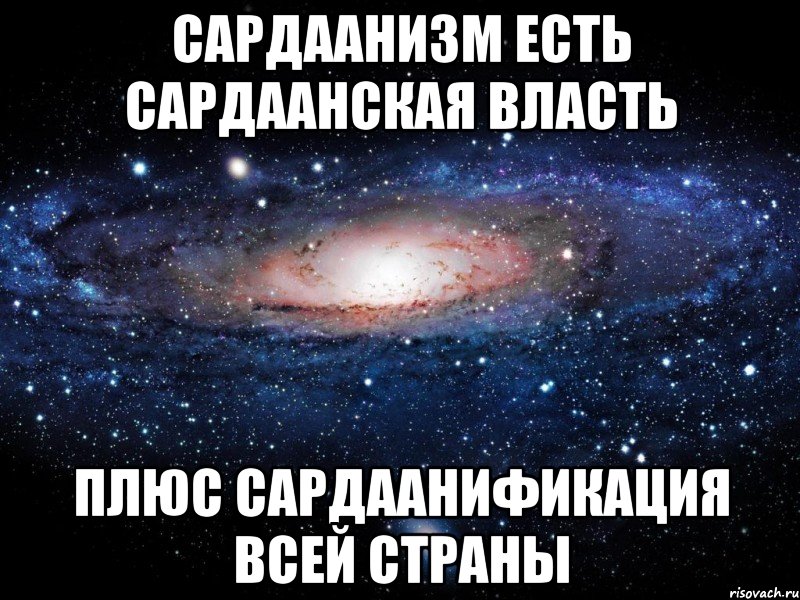 САРДААНИЗМ ЕСТЬ САРДААНСКАЯ ВЛАСТЬ

ПЛЮС САРДААНИФИКАЦИЯ ВСЕЙ СТРАНЫ

risovach.ru